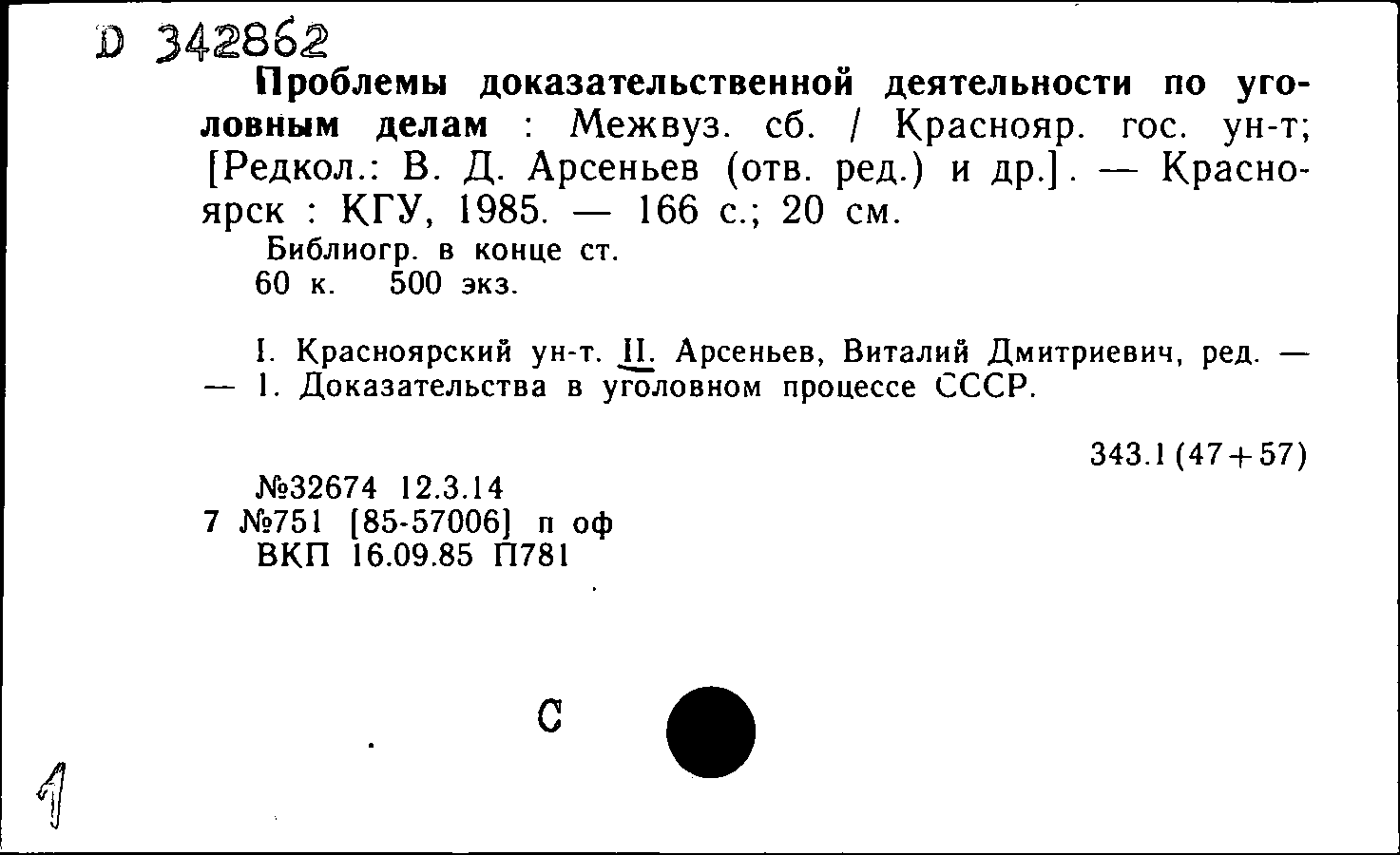 D 342862
Проблемы доказательственной деятельности по уголовным делам : Межвуз. сб. / Краснояр. гос. ун-т; [Редкол.: В. Д. Арсеньев (отв. ред.) и др.]. — Красноярск : КГУ, 1985. — 166 с.; 20 см.
Библиогр. в конце ст.
60 к. 500 экз.

I. Красноярский ун-т. II. Арсеньев, Виталий Дмитриевич, ред. — — 1. Доказательства в уголовном процессе СССР.

343.1(47+57)

№32674 12.3.14
7 №751 [85-57006] п оф
ВКП 16.09.85 П781

С

1